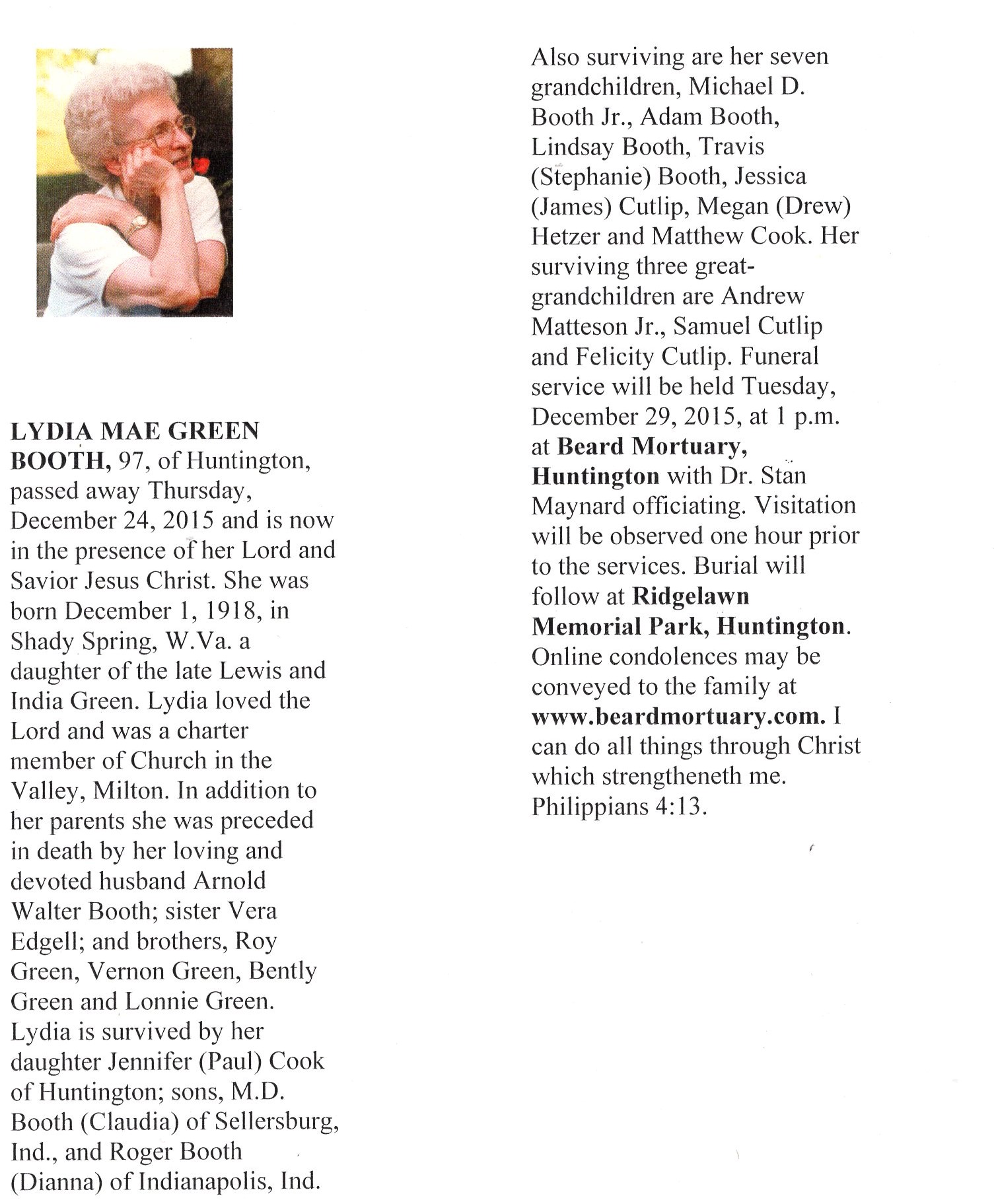 LYDIA MAE GREEN BOOTH, 97, of Huntington, passed away Thursday, December 24, 2015 and is now in the presence of her Lord and Savior Jesus Christ. She was born December 1, 1918, in Shady Spring, W.Va. a daughter of the late Lewis and India Green. Lydia loved the Lord and was a charter member of Church in the Valley, Milton. In addition to her parents she was preceded in death by her loving and devoted husband Arnold Walter Booth; sister Vera Edgell; and brothers, Roy Green, Vernon Green, Bently Green and Lonnie Green. Lydia is survived by her daughter Jennifer (Paul) Cook of Huntington; sons, M.D. Booth (Claudia) of Sellersburg, Ind., and Roger Booth (Dianna) of Indianapolis, Ind. Also surviving are her seven grandchildren, Michael D. Booth Jr., Adam Booth, Lindsay Booth, Travis (Stephanie) Booth, Jessica (James) Cutlip, Megan (Drew) Hetzer and Matthew Cook. Her surviving three great-grandchildren are Andrew Matteson Jr., Samuel Cutlip and Felicity Cutlip. Funeral service will be held Tuesday, December 29, 2015, at 1 p.m. at Beard Mortuary, Huntington with Dr. Stan Maynard officiating. Visitation will be observed one hour prior to the services. Burial will follow at Ridgelawn Memorial Park, Huntington. Online condolences may be conveyed to the family at www.beardmortuary.com. I can do all things through Christ which strengtheneth me. Philippians 4:13.